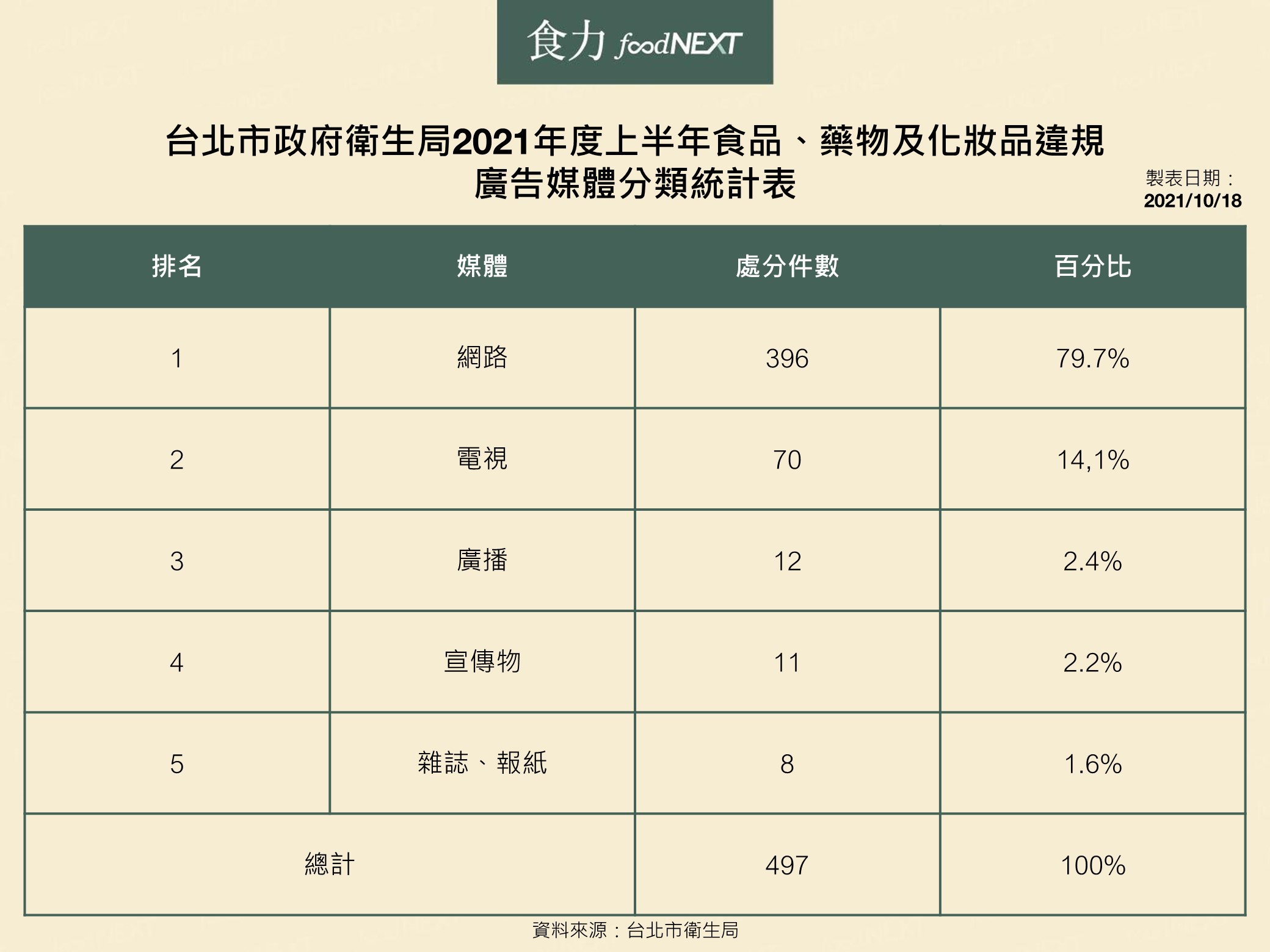 食力 foodNEXT

台北市政府衛生局2021年度上半年食品、藥物及化妝品違規廣告媒體分類統計表

製表日期：2021/10/18

| 排名 | 媒體 | 處分件數 | 百分比 |
|---|---|---|---|
| 1 | 網路 | 396 | 79.7% |
| 2 | 電視 | 70 | 14,1% |
| 3 | 廣播 | 12 | 2.4% |
| 4 | 宣傳物 | 11 | 2.2% |
| 5 | 雜誌、報紙 | 8 | 1.6% |
| 總計 | | 497 | 100% |

資料來源：台北市衛生局